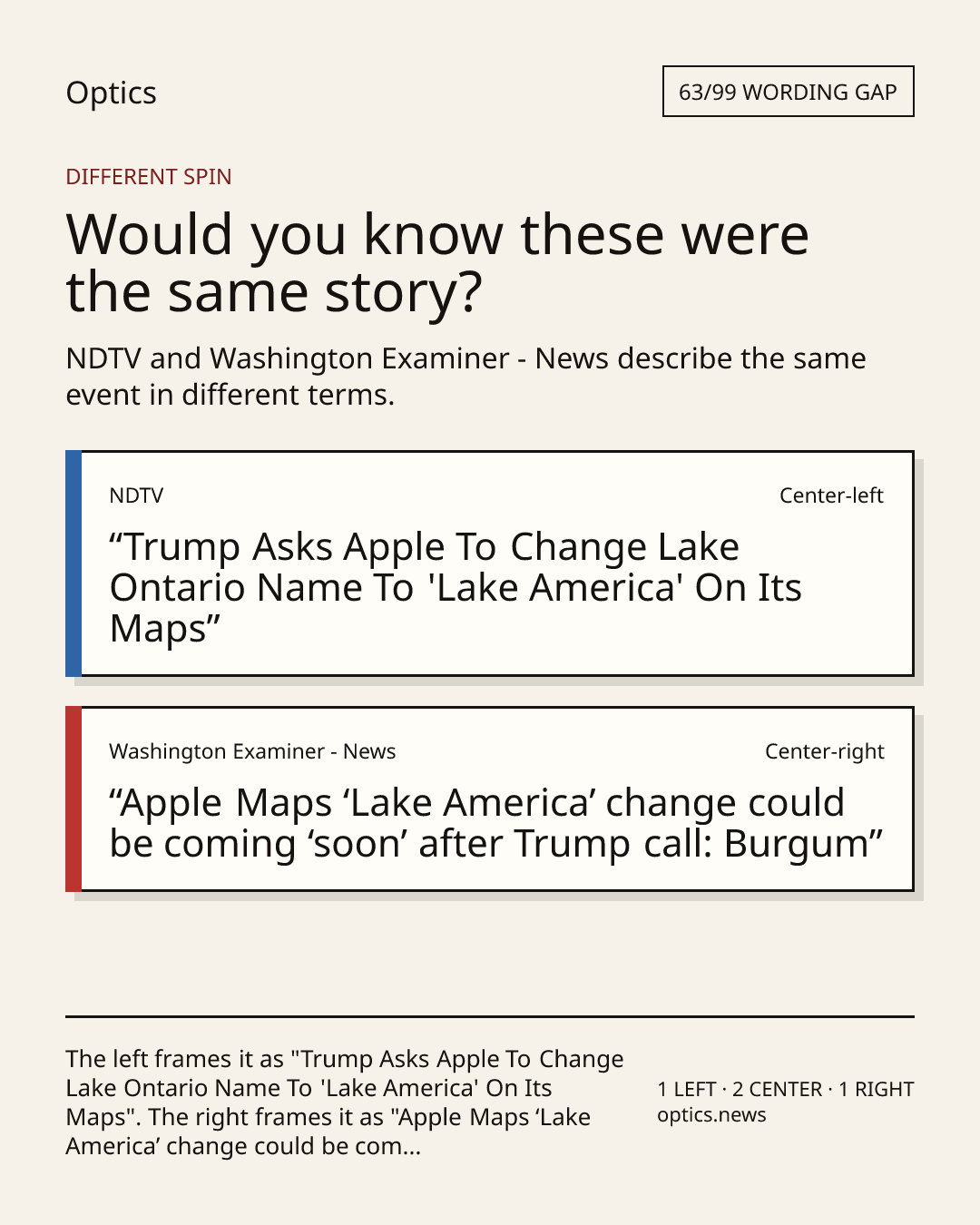 Optics

63/99 WORDING GAP

DIFFERENT SPIN

Would you know these were the same story?

NDTV and Washington Examiner - News describe the same event in different terms.

NDTV

Center-left

"Trump Asks Apple To Change Lake Ontario Name To 'Lake America' On Its Maps"

Washington Examiner - News

Center-right

"Apple Maps 'Lake America' change could be coming 'soon' after Trump call: Burgum"

The left frames it as "Trump Asks Apple To Change Lake Ontario Name To 'Lake America' On Its Maps". The right frames it as "Apple Maps 'Lake America' change could be com...

1 LEFT · 2 CENTER · 1 RIGHT
optics.news